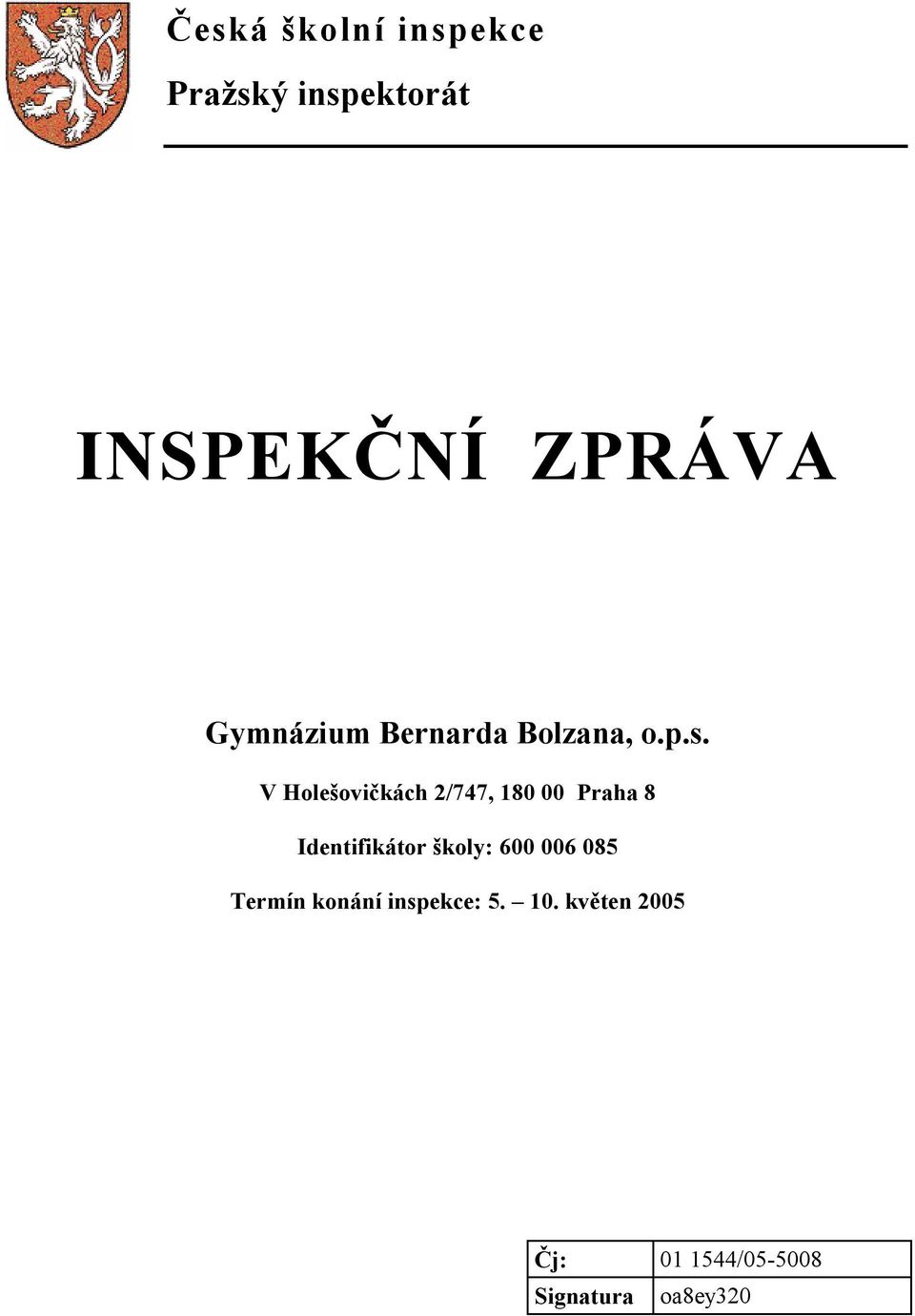 Česká školní inspekce
Pražský inspektorát

INSPEKČNÍ ZPRÁVA

Gymnázium Bernarda Bolzana, o.p.s.

V Holešovičkách 2/747, 180 00 Praha 8

Identifikátor školy: 600 006 085

Termín konání inspekce: 5. – 10. květen 2005

| Čj: | 01 1544/05-5008 |
|---|---|
| Signatura | oa8ey320 |